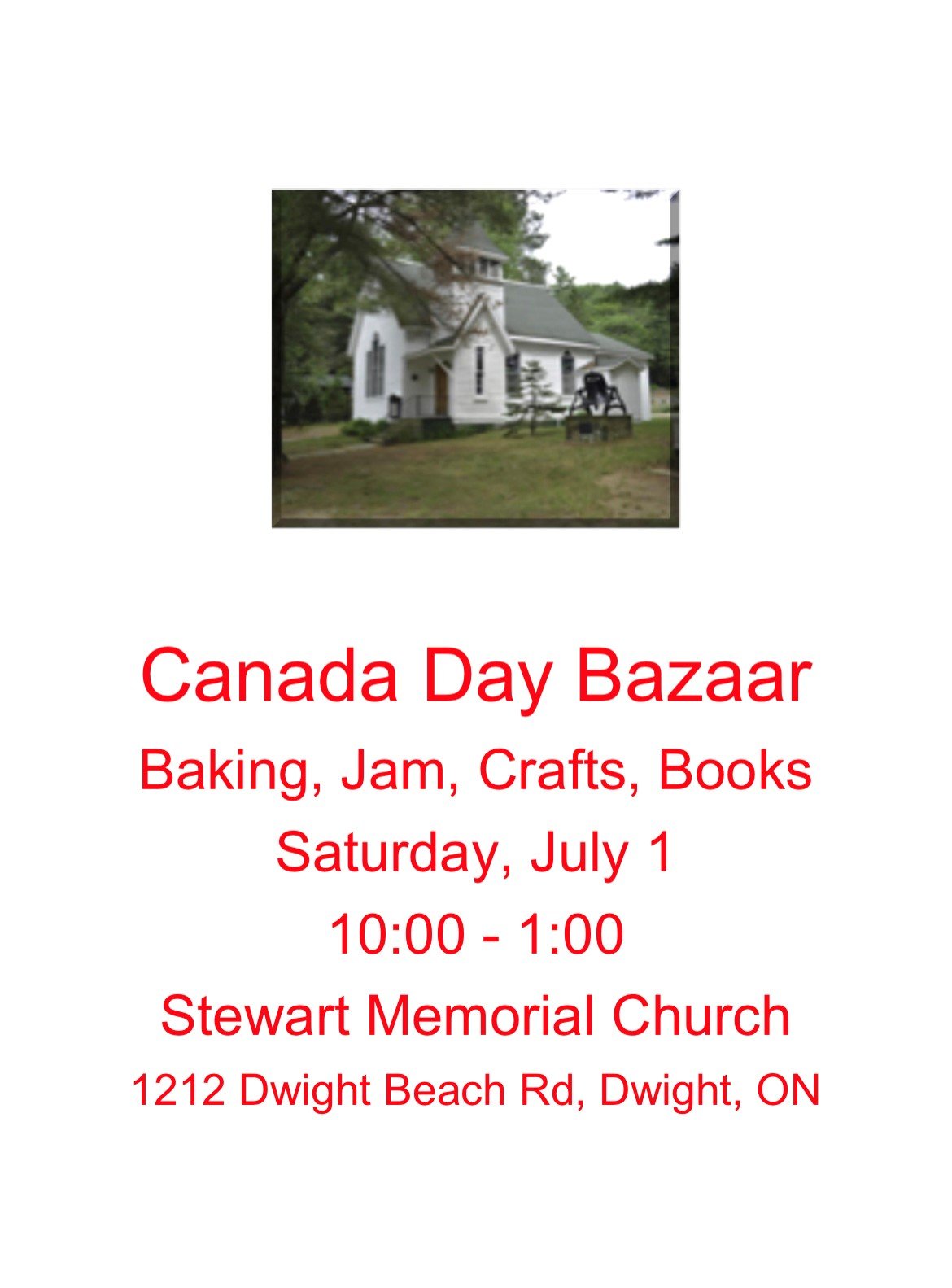 Canada Day Bazaar

Baking, Jam, Crafts, Books

Saturday, July 1

10:00 - 1:00

Stewart Memorial Church

1212 Dwight Beach Rd, Dwight, ON